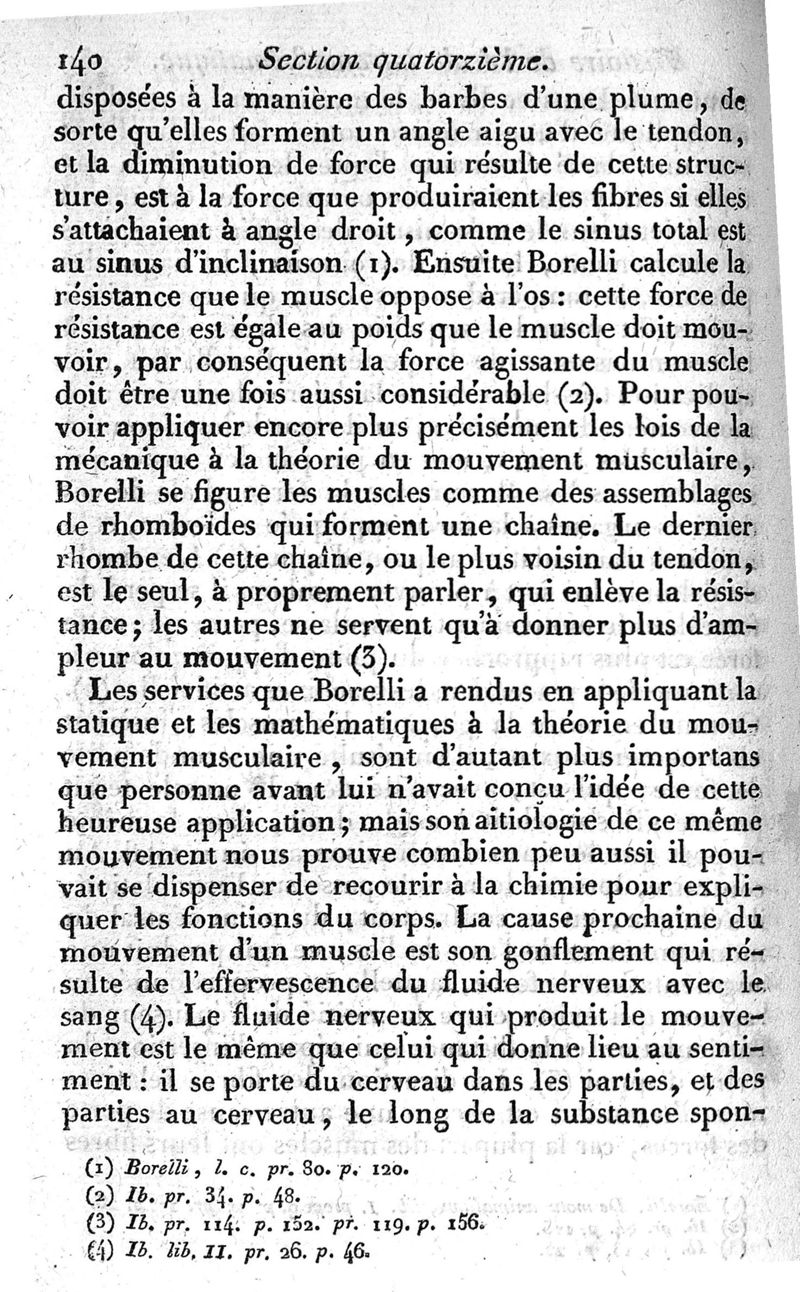 140 Section quatorzième.

disposées à la manière des barbes d'une plume, de sorte qu'elles forment un angle aigu avec le tendon, et la diminution de force qui résulte de cette structure, est à la force que produiraient les fibres si elles s'attachaient à angle droit, comme le sinus total est au sinus d'inclinaison (1). Ensuite Borelli calcule la résistance que le muscle oppose à l'os : cette force de résistance est égale au poids que le muscle doit mouvoir, par conséquent la force agissante du muscle doit être une fois aussi considérable (2). Pour pouvoir appliquer encore plus précisément les lois de la mécanique à la théorie du mouvement musculaire, Borelli se figure les muscles comme des assemblages de rhomboïdes qui forment une chaîne. Le dernier rhombe de cette chaîne, ou le plus voisin du tendon, est le seul, à proprement parler, qui enlève la résistance; les autres ne servent qu'à donner plus d'ampleur au mouvement (3).

Les services que Borelli a rendus en appliquant la statique et les mathématiques à la théorie du mouvement musculaire, sont d'autant plus importans que personne avant lui n'avait conçu l'idée de cette heureuse application; mais son aitiologie de ce même mouvement nous prouve combien peu aussi il pouvait se dispenser de recourir à la chimie pour expliquer les fonctions du corps. La cause prochaine du mouvement d'un muscle est son gonflement qui résulte de l'effervescence du fluide nerveux avec le sang (4). Le fluide nerveux qui produit le mouvement est le même que celui qui donne lieu au sentiment : il se porte du cerveau dans les parties, et des parties au cerveau, le long de la substance spon-

(1) Borelli, l. c. pr. 80. p. 120.
(2) Ib. pr. 34. p. 48.
(3) Ib. pr. 114. p. 152. pr. 119. p. 156.
(4) Ib. lib. II. pr. 26. p. 46.